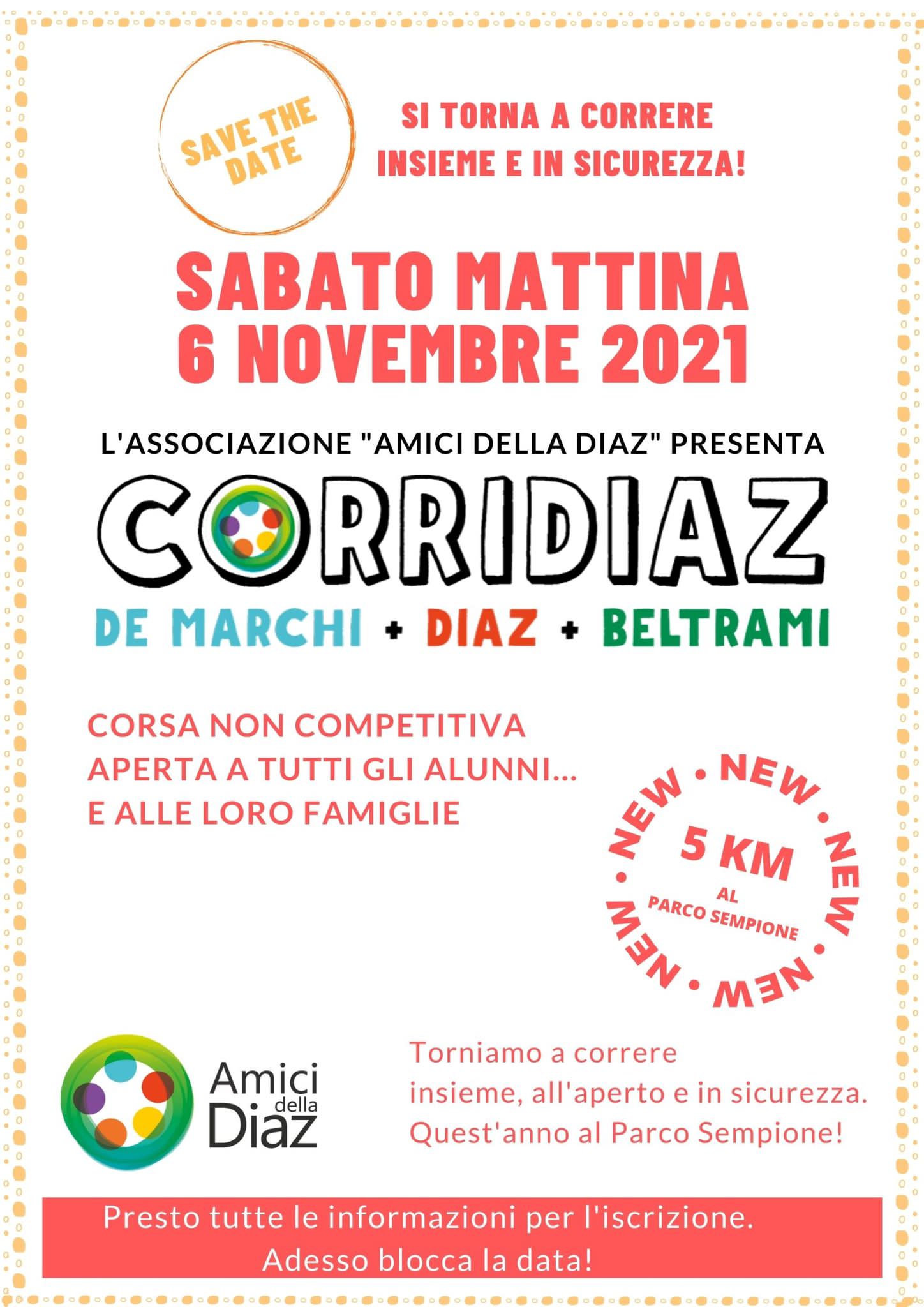 SAVE THE DATE

SI TORNA A CORRERE
INSIEME E IN SICUREZZA!

SABATO MATTINA
6 NOVEMBRE 2021

L'ASSOCIAZIONE "AMICI DELLA DIAZ" PRESENTA

CORRIDIAZ

DE MARCHI + DIAZ + BELTRAMI

CORSA NON COMPETITIVA
APERTA A TUTTI GLI ALUNNI...
E ALLE LORO FAMIGLIE

NEW • NEW • NEW • NEW • NEW •
5 KM
AL
PARCO SEMPIONE

Amici della Diaz

Torniamo a correre insieme, all'aperto e in sicurezza. Quest'anno al Parco Sempione!

Presto tutte le informazioni per l'iscrizione.
Adesso blocca la data!